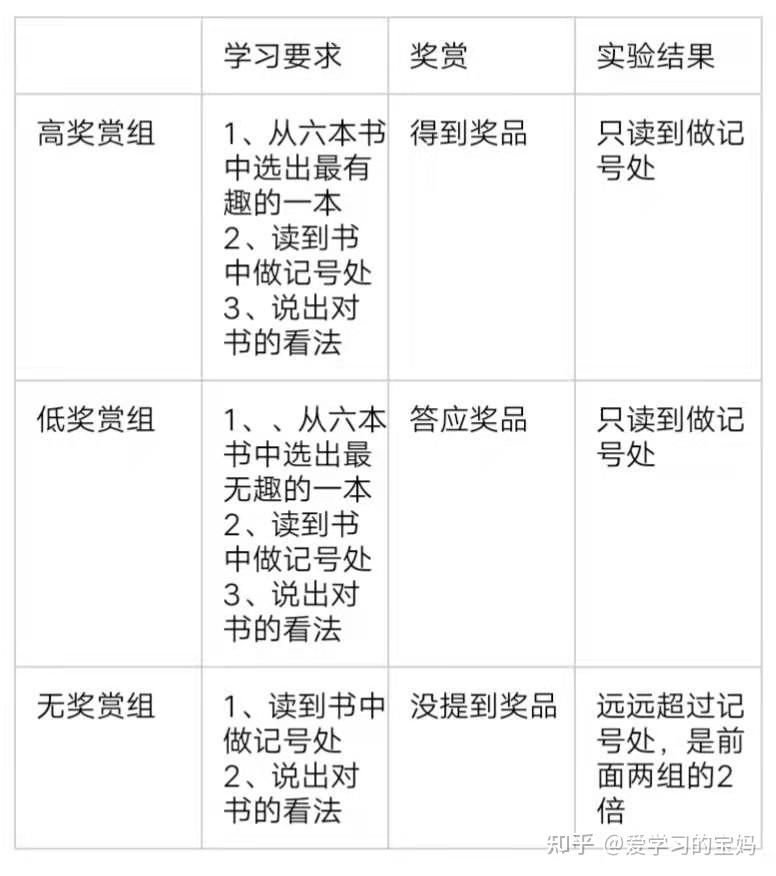 |  | 学习要求 | 奖赏 | 实验结果 |
|---|---|---|---|
| 高奖赏组 | 1、从六本书中选出最有趣的一本 2、读到书中做记号处 3、说出对书的看法 | 得到奖品 | 只读到做记号处 |
| 低奖赏组 | 1、、从六本书中选出最无趣的一本 2、读到书中做记号处 3、说出对书的看法 | 答应奖品 | 只读到做记号处 |
| 无奖赏组 | 1、读到书中做记号处 2、说出对书的看法 | 没提到奖品 | 远远超过记号处，是前面两组的2倍 |

知乎 @爱学习的宝妈